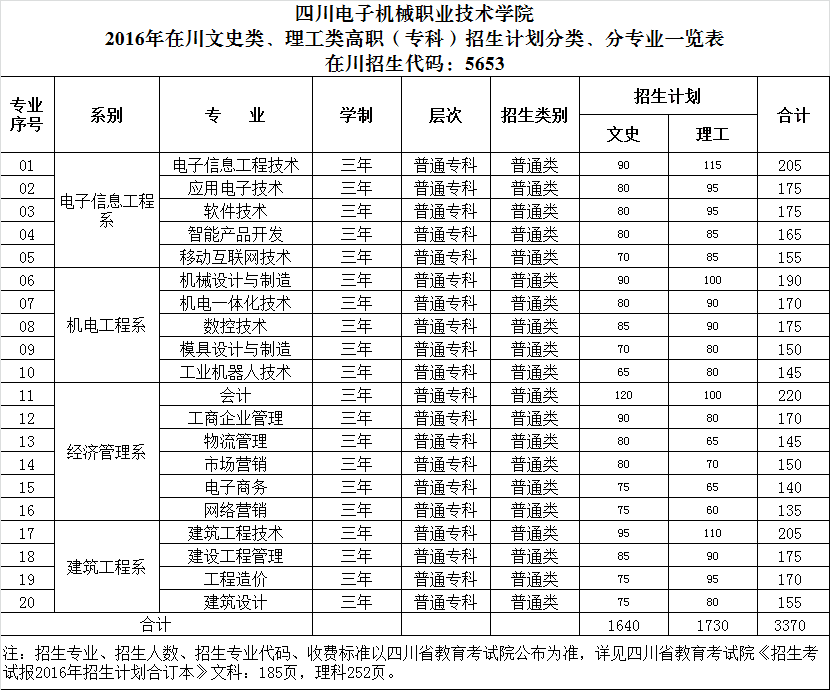 四川电子机械职业技术学院
2016年在川文史类、理工类高职（专科）招生计划分类、分专业一览表
在川招生代码：5653

| 专业序号 | 系别 | 专　业 | 学制 | 层次 | 招生类别 | 招生计划 |  | 合计 |
|---|---|---|---|---|---|---|---|---|
|  |  |  |  |  |  | 文史 | 理工 |  |
| 01 | 电子信息工程系 | 电子信息工程技术 | 三年 | 普通专科 | 普通类 | 90 | 115 | 205 |
| 02 |  | 应用电子技术 | 三年 | 普通专科 | 普通类 | 80 | 95 | 175 |
| 03 |  | 软件技术 | 三年 | 普通专科 | 普通类 | 80 | 95 | 175 |
| 04 |  | 智能产品开发 | 三年 | 普通专科 | 普通类 | 80 | 85 | 165 |
| 05 |  | 移动互联网技术 | 三年 | 普通专科 | 普通类 | 70 | 85 | 155 |
| 06 | 机电工程系 | 机械设计与制造 | 三年 | 普通专科 | 普通类 | 90 | 100 | 190 |
| 07 |  | 机电一体化技术 | 三年 | 普通专科 | 普通类 | 80 | 90 | 170 |
| 08 |  | 数控技术 | 三年 | 普通专科 | 普通类 | 85 | 90 | 175 |
| 09 |  | 模具设计与制造 | 三年 | 普通专科 | 普通类 | 70 | 80 | 150 |
| 10 |  | 工业机器人技术 | 三年 | 普通专科 | 普通类 | 65 | 80 | 145 |
| 11 | 经济管理系 | 会计 | 三年 | 普通专科 | 普通类 | 120 | 100 | 220 |
| 12 |  | 工商企业管理 | 三年 | 普通专科 | 普通类 | 90 | 80 | 170 |
| 13 |  | 物流管理 | 三年 | 普通专科 | 普通类 | 80 | 65 | 145 |
| 14 |  | 市场营销 | 三年 | 普通专科 | 普通类 | 80 | 70 | 150 |
| 15 |  | 电子商务 | 三年 | 普通专科 | 普通类 | 75 | 65 | 140 |
| 16 |  | 网络营销 | 三年 | 普通专科 | 普通类 | 75 | 60 | 135 |
| 17 | 建筑工程系 | 建筑工程技术 | 三年 | 普通专科 | 普通类 | 95 | 110 | 205 |
| 18 |  | 建设工程管理 | 三年 | 普通专科 | 普通类 | 85 | 90 | 175 |
| 19 |  | 工程造价 | 三年 | 普通专科 | 普通类 | 75 | 95 | 170 |
| 20 |  | 建筑设计 | 三年 | 普通专科 | 普通类 | 75 | 80 | 155 |
| 合计 |  |  |  |  |  | 1640 | 1730 | 3370 |

注：招生专业、招生人数、招生专业代码、收费标准以四川省教育考试院公布为准，详见四川省教育考试院《招生考试报2016年招生计划合订本》文科：185页，理科252页。